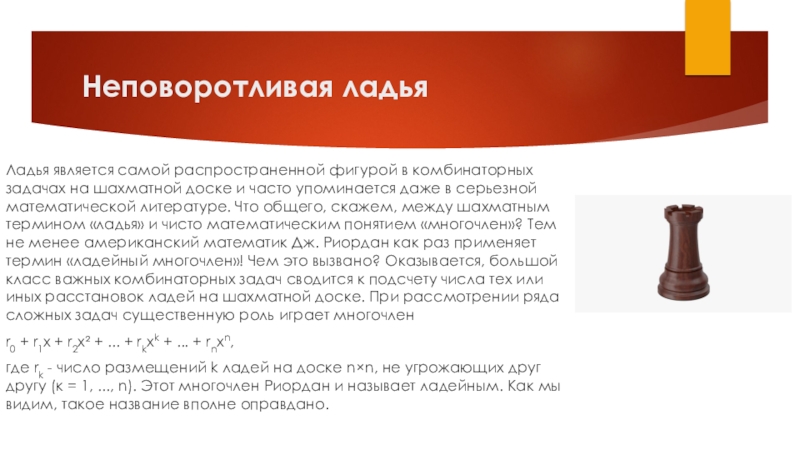 Неповоротливая ладья

Ладья является самой распространенной фигурой в комбинаторных задачах на шахматной доске и часто упоминается даже в серьезной математической литературе. Что общего, скажем, между шахматным термином «ладья» и чисто математическим понятием «многочлен»? Тем не менее американский математик Дж. Риордан как раз применяет термин «ладейный многочлен»! Чем это вызвано? Оказывается, большой класс важных комбинаторных задач сводится к подсчету числа тех или иных расстановок ладей на шахматной доске. При рассмотрении ряда сложных задач существенную роль играет многочлен

$r_0 + r_1x + r_2x^2 + ... + r_kx^k + ... + r_nx^n$,

где $r_k$ - число размещений k ладей на доске n×n, не угрожающих друг другу (к = 1, ..., n). Этот многочлен Риордан и называет ладейным. Как мы видим, такое название вполне оправдано.